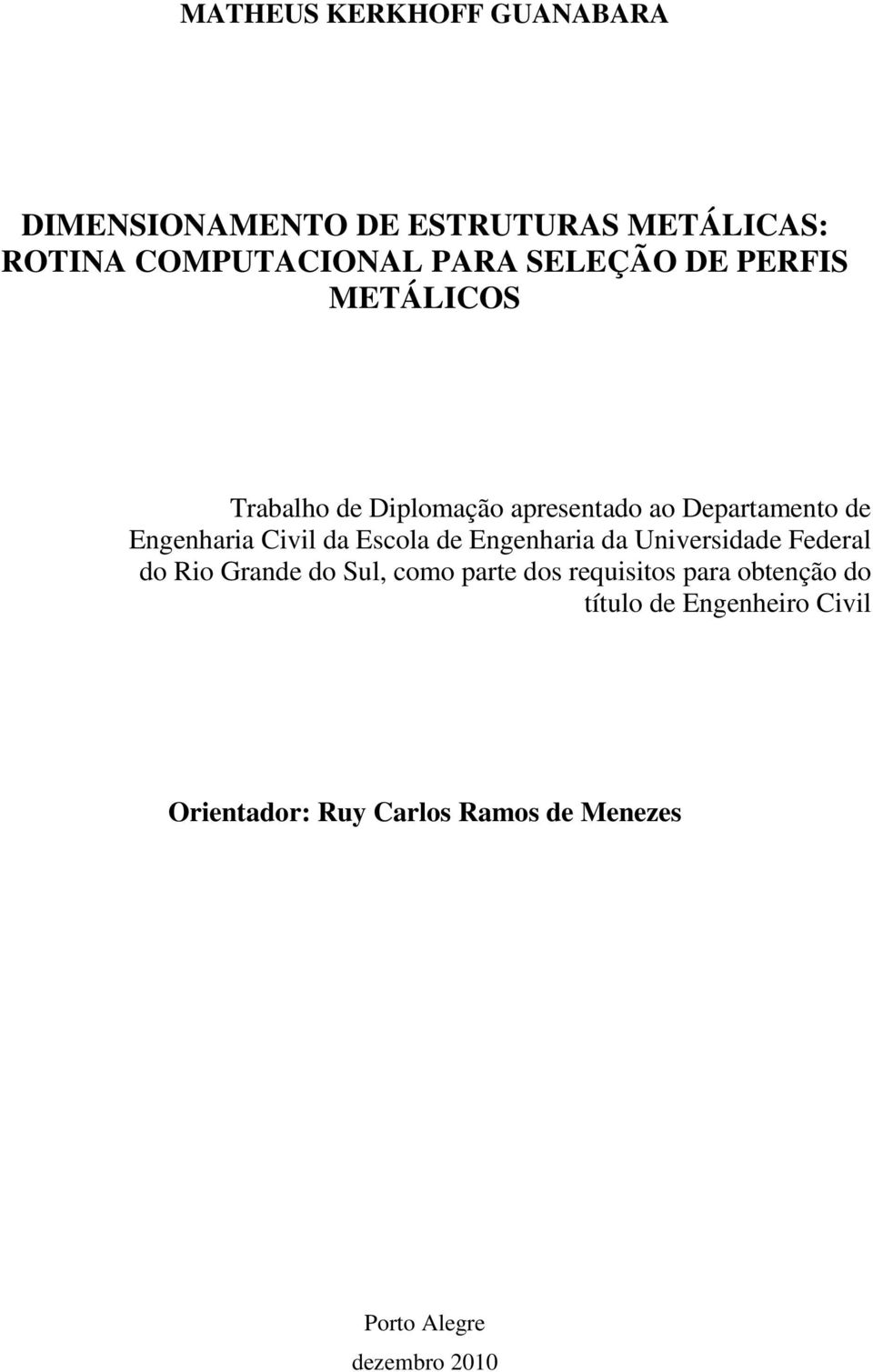 MATHEUS KERKHOFF GUANABARA

DIMENSIONAMENTO DE ESTRUTURAS METÁLICAS: ROTINA COMPUTACIONAL PARA SELEÇÃO DE PERFIS METÁLICOS

Trabalho de Diplomação apresentado ao Departamento de Engenharia Civil da Escola de Engenharia da Universidade Federal do Rio Grande do Sul, como parte dos requisitos para obtenção do título de Engenheiro Civil

Orientador: Ruy Carlos Ramos de Menezes

Porto Alegre

dezembro 2010